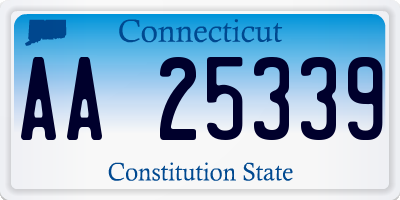 Connecticut

AA 25339

Constitution State